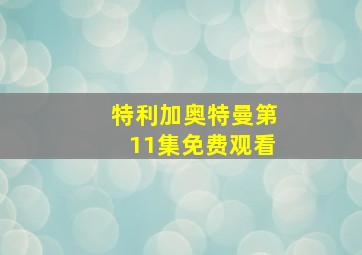 特利加奥特曼第11集免费观看